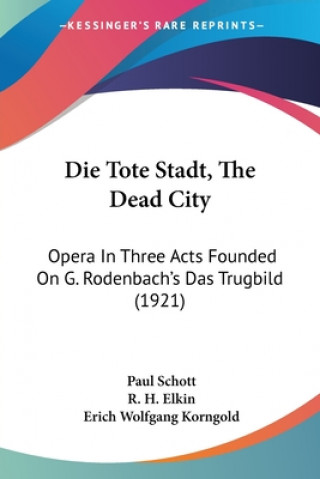 —KESSINGER'S RARE REPRINTS—

Die Tote Stadt, The Dead City

Opera In Three Acts Founded On G. Rodenbach's Das Trugbild (1921)

Paul Schott
R. H. Elkin
Erich Wolfgang Korngold